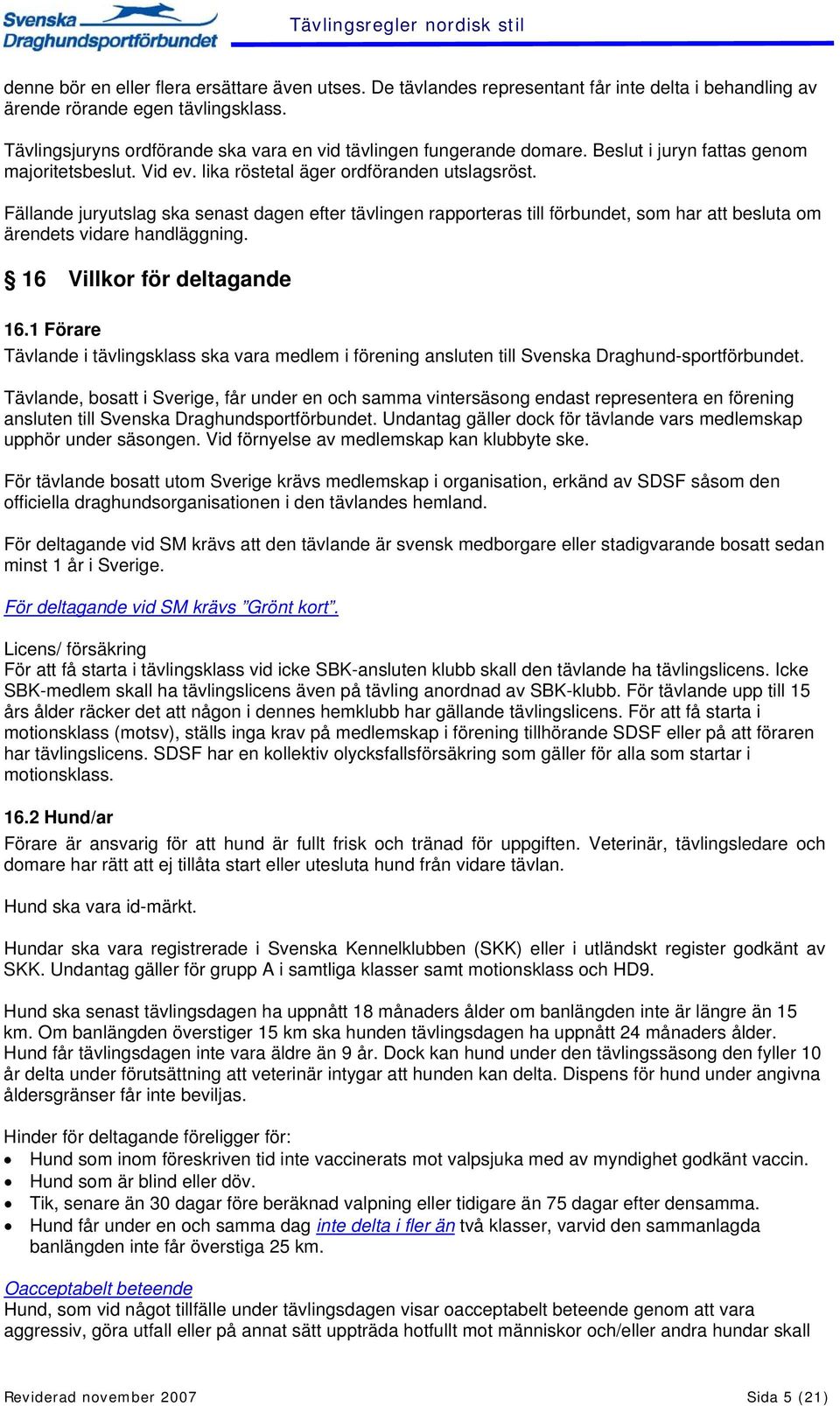 Svenska Draghundsportförbundet

Tävlingsregler nordisk stil

denne bör en eller flera ersättare även utses. De tävlandes representant får inte delta i behandling av ärende rörande egen tävlingsklass.

Tävlingsjuryns ordförande ska vara en vid tävlingen fungerande domare. Beslut i juryn fattas genom majoritetsbeslut. Vid ev. lika röstetal äger ordföranden utslagsröst.

Fällande juryutslag ska senast dagen efter tävlingen rapporteras till förbundet, som har att besluta om ärendets vidare handläggning.

§ 16 Villkor för deltagande

16.1 Förare
Tävlande i tävlingsklass ska vara medlem i förening ansluten till Svenska Draghund-sportförbundet.

Tävlande, bosatt i Sverige, får under en och samma vintersäsong endast representera en förening ansluten till Svenska Draghundsportförbundet. Undantag gäller dock för tävlande vars medlemskap upphör under säsongen. Vid förnyelse av medlemskap kan klubbyte ske.

För tävlande bosatt utom Sverige krävs medlemskap i organisation, erkänd av SDSF såsom den officiella draghundsorganisationen i den tävlandes hemland.

För deltagande vid SM krävs att den tävlande är svensk medborgare eller stadigvarande bosatt sedan minst 1 år i Sverige.

För deltagande vid SM krävs ”Grönt kort”.

Licens/ försäkring
För att få starta i tävlingsklass vid icke SBK-ansluten klubb skall den tävlande ha tävlingslicens. Icke SBK-medlem skall ha tävlingslicens även på tävling anordnad av SBK-klubb. För tävlande upp till 15 års ålder räcker det att någon i dennes hemklubb har gällande tävlingslicens. För att få starta i motionsklass (motsv), ställs inga krav på medlemskap i förening tillhörande SDSF eller på att föraren har tävlingslicens. SDSF har en kollektiv olycksfallsförsäkring som gäller för alla som startar i motionsklass.

16.2 Hund/ar
Förare är ansvarig för att hund är fullt frisk och tränad för uppgiften. Veterinär, tävlingsledare och domare har rätt att ej tillåta start eller utesluta hund från vidare tävlan.

Hund ska vara id-märkt.

Hundar ska vara registrerade i Svenska Kennelklubben (SKK) eller i utländskt register godkänt av SKK. Undantag gäller för grupp A i samtliga klasser samt motionsklass och HD9.

Hund ska senast tävlingsdagen ha uppnått 18 månaders ålder om banlängden inte är längre än 15 km. Om banlängden överstiger 15 km ska hunden tävlingsdagen ha uppnått 24 månaders ålder. Hund får tävlingsdagen inte vara äldre än 9 år. Dock kan hund under den tävlingssäsong den fyller 10 år delta under förutsättning att veterinär intygar att hunden kan delta. Dispens för hund under angivna åldersgränser får inte beviljas.

Hinder för deltagande föreligger för:
• Hund som inom föreskriven tid inte vaccinerats mot valpsjuka med av myndighet godkänt vaccin.
• Hund som är blind eller döv.
• Tik, senare än 30 dagar före beräknad valpning eller tidigare än 75 dagar efter densamma.
• Hund får under en och samma dag inte delta i fler än två klasser, varvid den sammanlagda banlängden inte får överstiga 25 km.

Oacceptabelt beteende
Hund, som vid något tillfälle under tävlingsdagen visar oacceptabelt beteende genom att vara aggressiv, göra utfall eller på annat sätt uppträda hotfullt mot människor och/eller andra hundar skall

Reviderad november 2007

Sida 5 (21)